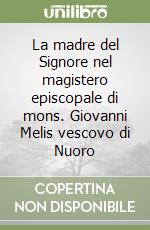 unilibro

La madre del Signore nel magistero episcopale di mons. Giovanni Melis vescovo di Nuoro

COPERTINA NON DISPONIBILE